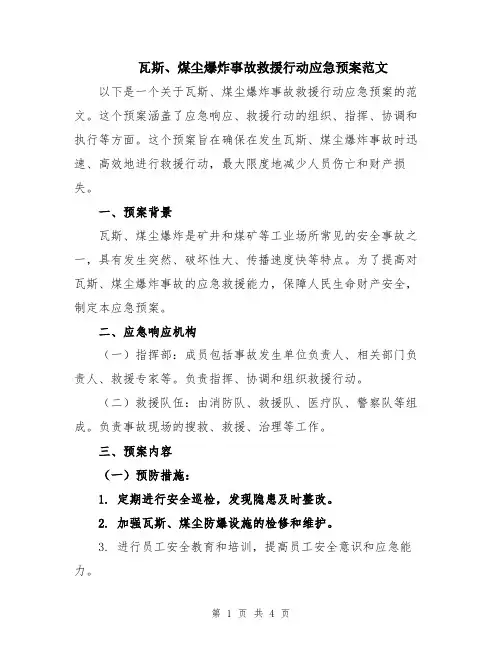 瓦斯、煤尘爆炸事故救援行动应急预案范文

以下是一个关于瓦斯、煤尘爆炸事故救援行动应急预案的范文。这个预案涵盖了应急响应、救援行动的组织、指挥、协调和执行等方面。这个预案旨在确保在发生瓦斯、煤尘爆炸事故时迅速、高效地进行救援行动，最大限度地减少人员伤亡和财产损失。

一、预案背景

瓦斯、煤尘爆炸是矿井和煤矿等工业场所常见的安全事故之一，具有发生突然、破坏性大、传播速度快等特点。为了提高对瓦斯、煤尘爆炸事故的应急救援能力，保障人民生命财产安全，制定本应急预案。

二、应急响应机构

（一）指挥部：成员包括事故发生单位负责人、相关部门负责人、救援专家等。负责指挥、协调和组织救援行动。

（二）救援队伍：由消防队、救援队、医疗队、警察队等组成。负责事故现场的搜救、救援、治理等工作。

三、预案内容

（一）预防措施：

1. 定期进行安全巡检，发现隐患及时整改。

2. 加强瓦斯、煤尘防爆设施的检修和维护。

3. 进行员工安全教育和培训，提高员工安全意识和应急能力。

第 1 页 共 4 页